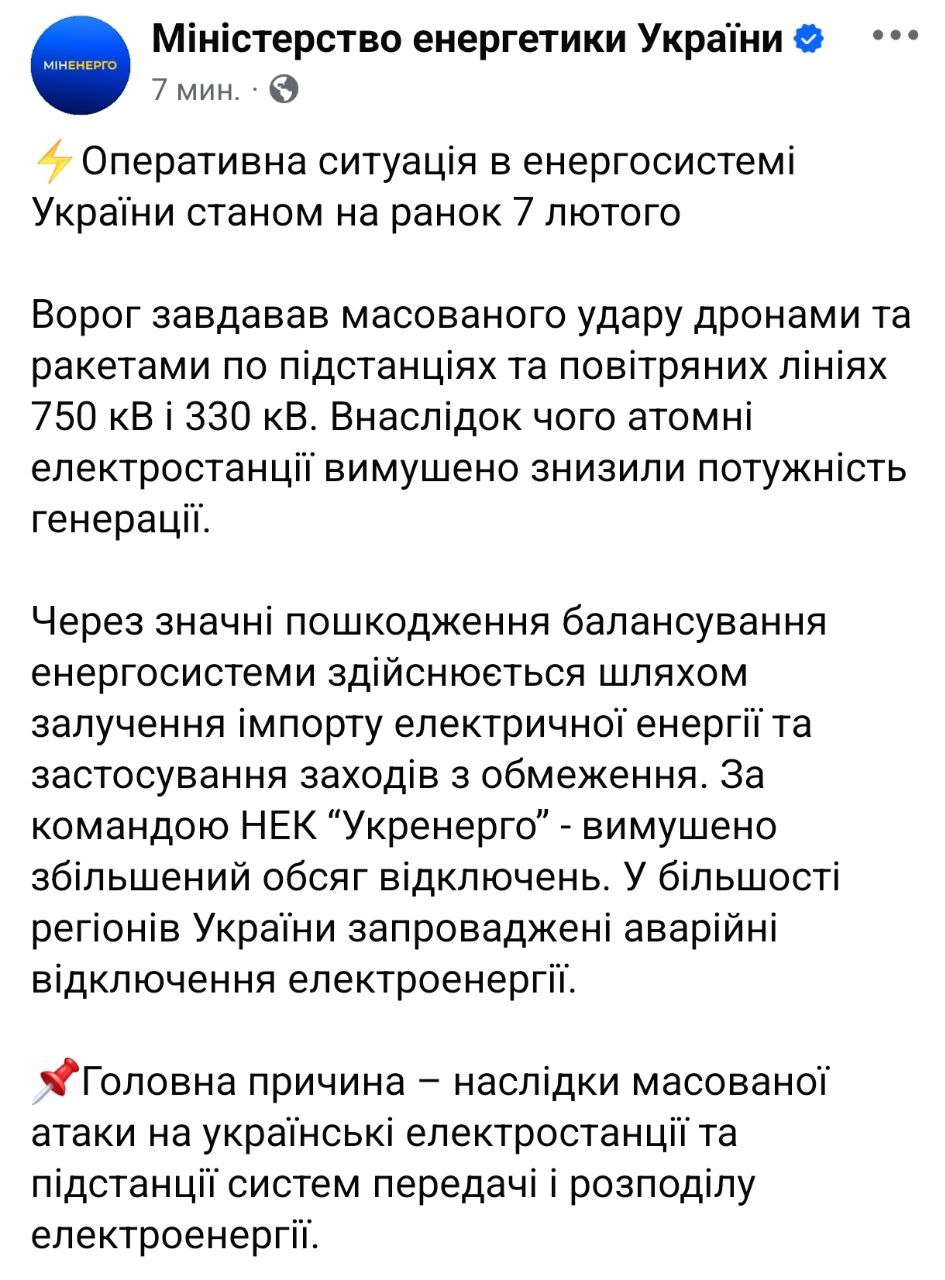 МІНЕНЕРГО
Міністерство енергетики України
7 мин. ·

⚡Оперативна ситуація в енергосистемі України станом на ранок 7 лютого

Ворог завдавав масованого удару дронами та ракетами по підстанціях та повітряних лініях 750 кВ і 330 кВ. Внаслідок чого атомні електростанції вимушено знизили потужність генерації.

Через значні пошкодження балансування енергосистеми здійснюється шляхом залучення імпорту електричної енергії та застосування заходів з обмеження. За командою НЕК “Укренерго” - вимушено збільшений обсяг відключень. У більшості регіонів України запроваджені аварійні відключення електроенергії.

📌Головна причина – наслідки масованої атаки на українські електростанції та підстанції систем передачі і розподілу електроенергії.